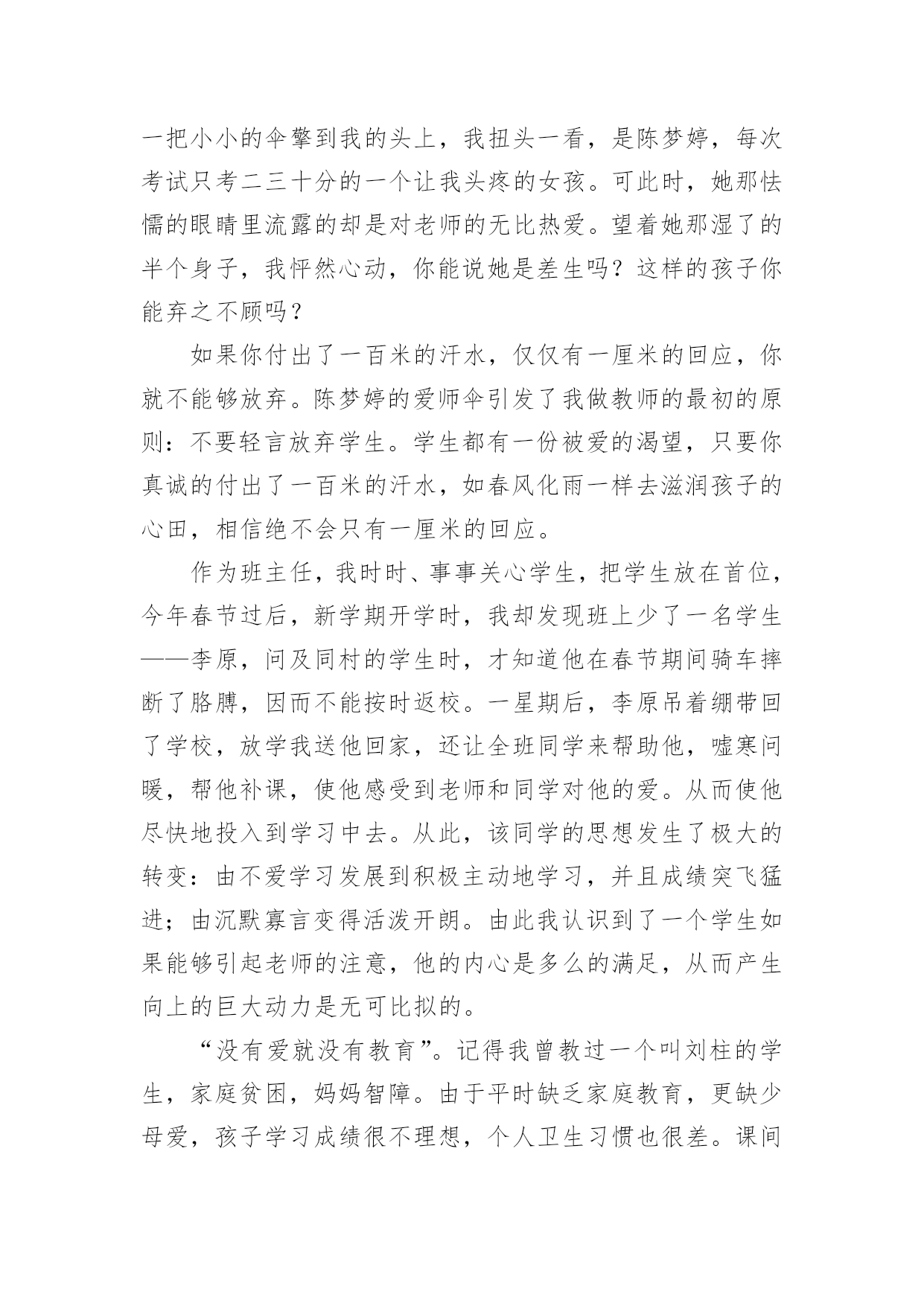 一把小小的伞擎到我的头上，我扭头一看，是陈梦婷，每次考试只考二三十分的一个让我头疼的女孩。可此时，她那怯懦的眼睛里流露的却是对老师的无比热爱。望着她那湿了的半个身子，我怦然心动，你能说她是差生吗？这样的孩子你能弃之不顾吗？

如果你付出了一百米的汗水，仅仅有一厘米的回应，你就不能够放弃。陈梦婷的爱师伞引发了我做教师的最初的原则：不要轻言放弃学生。学生都有一份被爱的渴望，只要你真诚的付出了一百米的汗水，如春风化雨一样去滋润孩子的心田，相信绝不会只有一厘米的回应。

作为班主任，我时时、事事关心学生，把学生放在首位，今年春节过后，新学期开学时，我却发现班上少了一名学生——李原，问及同村的学生时，才知道他在春节期间骑车摔断了胳膊，因而不能按时返校。一星期后，李原吊着绷带回了学校，放学我送他回家，还让全班同学来帮助他，嘘寒问暖，帮他补课，使他感受到老师和同学对他的爱。从而使他尽快地投入到学习中去。从此，该同学的思想发生了极大的转变：由不爱学习发展到积极主动地学习，并且成绩突飞猛进；由沉默寡言变得活泼开朗。由此我认识到了一个学生如果能够引起老师的注意，他的内心是多么的满足，从而产生向上的巨大动力是无可比拟的。

“没有爱就没有教育”。记得我曾教过一个叫刘柱的学生，家庭贫困，妈妈智障。由于平时缺乏家庭教育，更缺少母爱，孩子学习成绩很不理想，个人卫生习惯也很差。课间